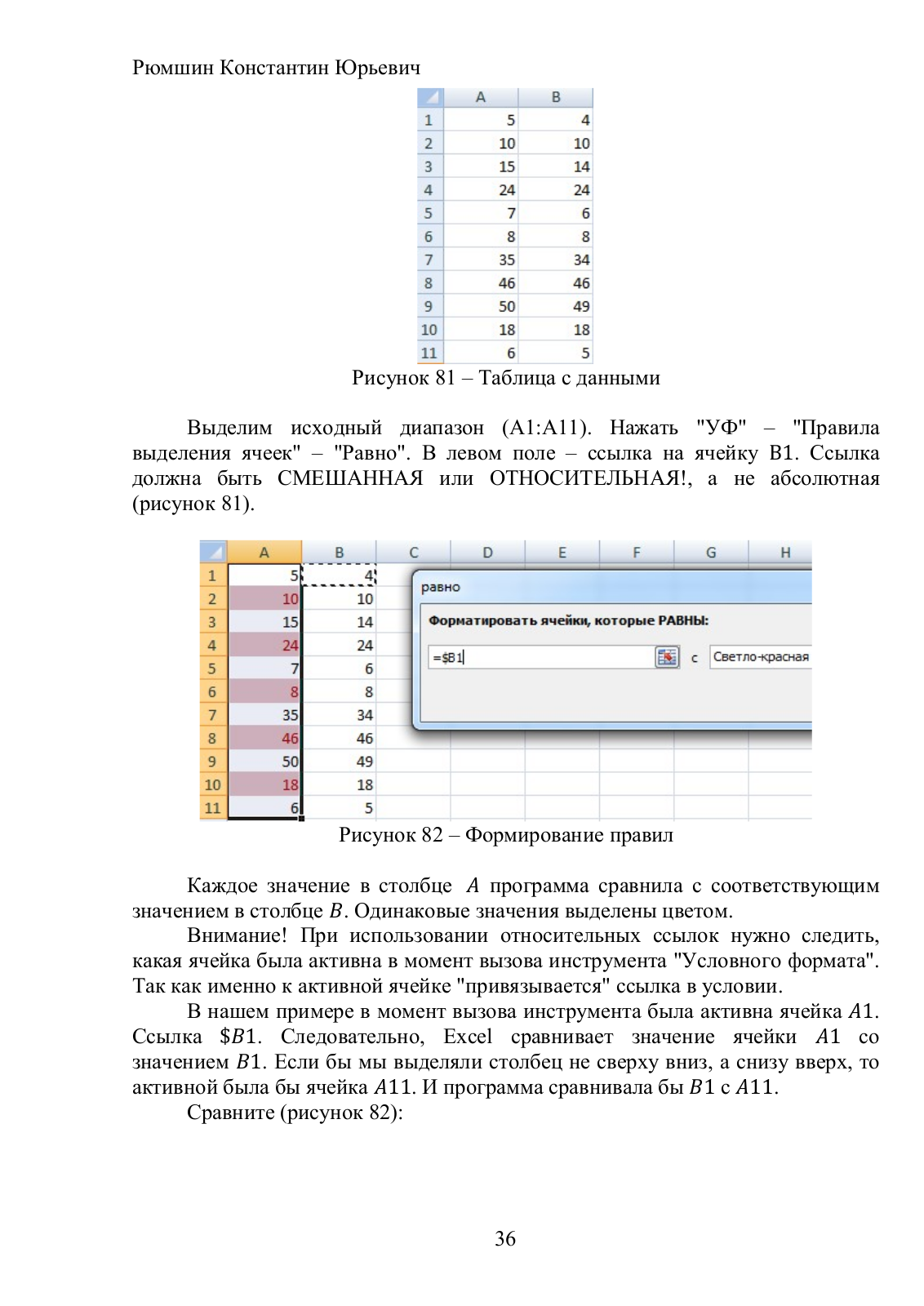 Рюмшин Константин Юрьевич

| | A | B |
|---|---|---|
| 1 | 5 | 4 |
| 2 | 10 | 10 |
| 3 | 15 | 14 |
| 4 | 24 | 24 |
| 5 | 7 | 6 |
| 6 | 8 | 8 |
| 7 | 35 | 34 |
| 8 | 46 | 46 |
| 9 | 50 | 49 |
| 10 | 18 | 18 |
| 11 | 6 | 5 |

Рисунок 81 – Таблица с данными

Выделим исходный диапазон (A1:A11). Нажать "УФ" – "Правила выделения ячеек" – "Равно". В левом поле – ссылка на ячейку B1. Ссылка должна быть СМЕШАННАЯ или ОТНОСИТЕЛЬНАЯ!, а не абсолютная (рисунок 81).

| | A | B | C | D | E | F | G | H |
|---|---|---|---|---|---|---|---|---|
| 1 | 5 | 4 | | | | | | |
| 2 | 10 | 10 | | | | | | |
| 3 | 15 | 14 | | | | | | |
| 4 | 24 | 24 | | | | | | |
| 5 | 7 | 6 | | | | | | |
| 6 | 8 | 8 | | | | | | |
| 7 | 35 | 34 | | | | | | |
| 8 | 46 | 46 | | | | | | |
| 9 | 50 | 49 | | | | | | |
| 10 | 18 | 18 | | | | | | |
| 11 | 6 | 5 | | | | | | |

равно
Форматировать ячейки, которые РАВНЫ:
=$B1 с Светло-красная

Рисунок 82 – Формирование правил

Каждое значение в столбце $A$ программа сравнила с соответствующим значением в столбце $B$. Одинаковые значения выделены цветом.

Внимание! При использовании относительных ссылок нужно следить, какая ячейка была активна в момент вызова инструмента "Условного формата". Так как именно к активной ячейке "привязывается" ссылка в условии.

В нашем примере в момент вызова инструмента была активна ячейка $A1$. Ссылка $\$B1$. Следовательно, Excel сравнивает значение ячейки $A1$ со значением $B1$. Если бы мы выделяли столбец не сверху вниз, а снизу вверх, то активной была бы ячейка $A11$. И программа сравнивала бы $B1$ с $A11$.

Сравните (рисунок 82):

36